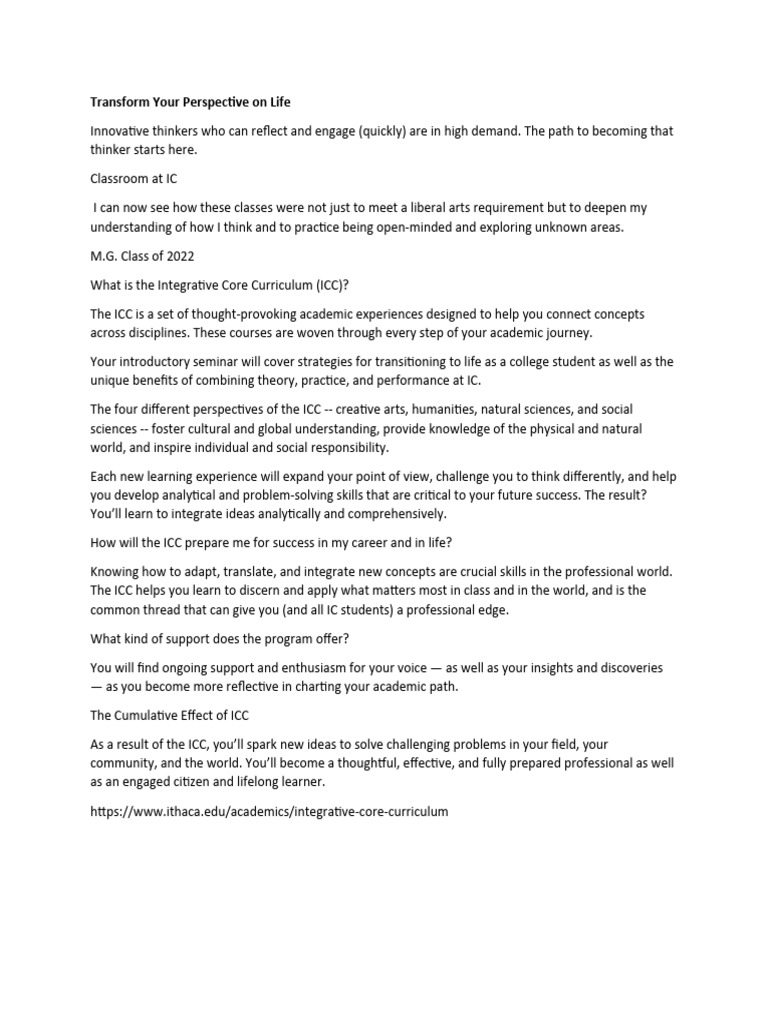 Transform Your Perspective on Life

Innovative thinkers who can reflect and engage (quickly) are in high demand. The path to becoming that thinker starts here.

Classroom at IC

I can now see how these classes were not just to meet a liberal arts requirement but to deepen my understanding of how I think and to practice being open-minded and exploring unknown areas.

M.G. Class of 2022

What is the Integrative Core Curriculum (ICC)?

The ICC is a set of thought-provoking academic experiences designed to help you connect concepts across disciplines. These courses are woven through every step of your academic journey.

Your introductory seminar will cover strategies for transitioning to life as a college student as well as the unique benefits of combining theory, practice, and performance at IC.

The four different perspectives of the ICC -- creative arts, humanities, natural sciences, and social sciences -- foster cultural and global understanding, provide knowledge of the physical and natural world, and inspire individual and social responsibility.

Each new learning experience will expand your point of view, challenge you to think differently, and help you develop analytical and problem-solving skills that are critical to your future success. The result? You'll learn to integrate ideas analytically and comprehensively.

How will the ICC prepare me for success in my career and in life?

Knowing how to adapt, translate, and integrate new concepts are crucial skills in the professional world. The ICC helps you learn to discern and apply what matters most in class and in the world, and is the common thread that can give you (and all IC students) a professional edge.

What kind of support does the program offer?

You will find ongoing support and enthusiasm for your voice — as well as your insights and discoveries — as you become more reflective in charting your academic path.

The Cumulative Effect of ICC

As a result of the ICC, you'll spark new ideas to solve challenging problems in your field, your community, and the world. You'll become a thoughtful, effective, and fully prepared professional as well as an engaged citizen and lifelong learner.

https://www.ithaca.edu/academics/integrative-core-curriculum